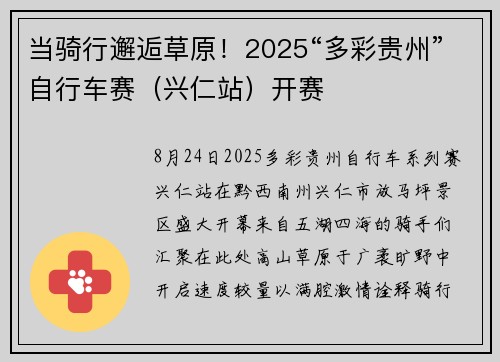 当骑行邂逅草原！2025“多彩贵州”自行车赛（兴仁站）开赛

8月24日2025多彩贵州自行车系列赛兴仁站在黔西南州兴仁市放马坪景区盛大开幕来自五湖四海的骑手们汇聚在此处高山草原于广袤旷野中开启速度较量以满腔激情诠释骑行